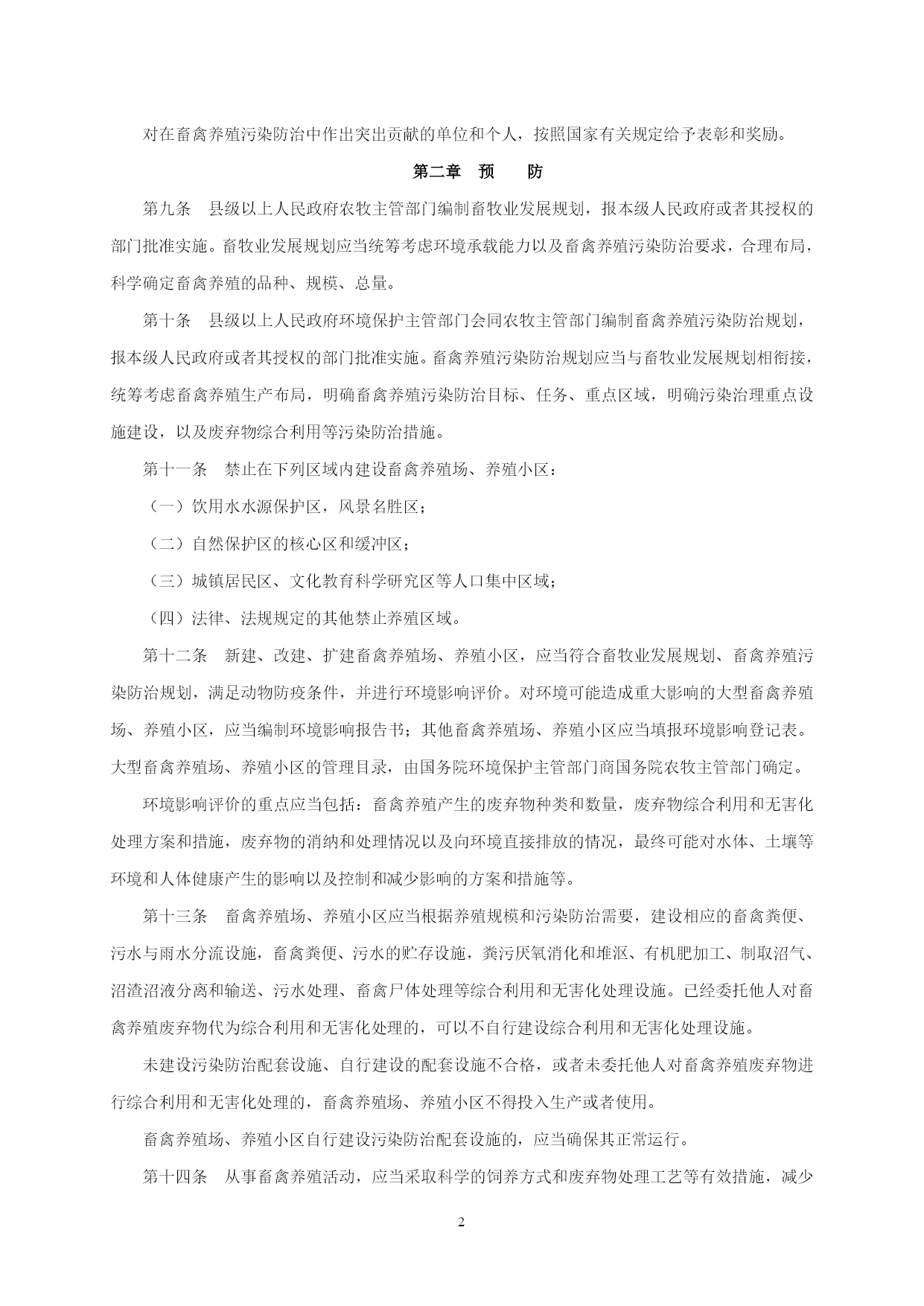 对在畜禽养殖污染防治中作出突出贡献的单位和个人，按照国家有关规定给予表彰和奖励。

第二章　预　　防

第九条　县级以上人民政府农牧主管部门编制畜牧业发展规划，报本级人民政府或者其授权的部门批准实施。畜牧业发展规划应当统筹考虑环境承载能力以及畜禽养殖污染防治要求，合理布局，科学确定畜禽养殖的品种、规模、总量。

第十条　县级以上人民政府环境保护主管部门会同农牧主管部门编制畜禽养殖污染防治规划，报本级人民政府或者其授权的部门批准实施。畜禽养殖污染防治规划应当与畜牧业发展规划相衔接，统筹考虑畜禽养殖生产布局，明确畜禽养殖污染防治目标、任务、重点区域，明确污染治理重点设施建设，以及废弃物综合利用等污染防治措施。

第十一条　禁止在下列区域内建设畜禽养殖场、养殖小区：

（一）饮用水水源保护区，风景名胜区；

（二）自然保护区的核心区和缓冲区；

（三）城镇居民区、文化教育科学研究区等人口集中区域；

（四）法律、法规规定的其他禁止养殖区域。

第十二条　新建、改建、扩建畜禽养殖场、养殖小区，应当符合畜牧业发展规划、畜禽养殖污染防治规划，满足动物防疫条件，并进行环境影响评价。对环境可能造成重大影响的大型畜禽养殖场、养殖小区，应当编制环境影响报告书；其他畜禽养殖场、养殖小区应当填报环境影响登记表。大型畜禽养殖场、养殖小区的管理目录，由国务院环境保护主管部门商国务院农牧主管部门确定。

环境影响评价的重点应当包括：畜禽养殖产生的废弃物种类和数量，废弃物综合利用和无害化处理方案和措施，废弃物的消纳和处理情况以及向环境直接排放的情况，最终可能对水体、土壤等环境和人体健康产生的影响以及控制和减少影响的方案和措施等。

第十三条　畜禽养殖场、养殖小区应当根据养殖规模和污染防治需要，建设相应的畜禽粪便、污水与雨水分流设施，畜禽粪便、污水的贮存设施，粪污厌氧消化和堆沤、有机肥加工、制取沼气、沼渣沼液分离和输送、污水处理、畜禽尸体处理等综合利用和无害化处理设施。已经委托他人对畜禽养殖废弃物代为综合利用和无害化处理的，可以不自行建设综合利用和无害化处理设施。

未建设污染防治配套设施、自行建设的配套设施不合格，或者未委托他人对畜禽养殖废弃物进行综合利用和无害化处理的，畜禽养殖场、养殖小区不得投入生产或者使用。

畜禽养殖场、养殖小区自行建设污染防治配套设施的，应当确保其正常运行。

第十四条　从事畜禽养殖活动，应当采取科学的饲养方式和废弃物处理工艺等有效措施，减少

2